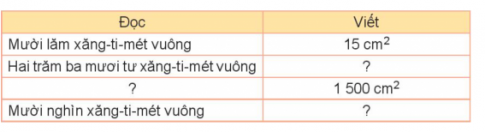 | Đọc | Viết |
|---|---|
| Mười lăm xăng-ti-mét vuông | 15 $cm^2$ |
| Hai trăm ba mươi tư xăng-ti-mét vuông | ? |
| ? | 1 500 $cm^2$ |
| Mười nghìn xăng-ti-mét vuông | ? |